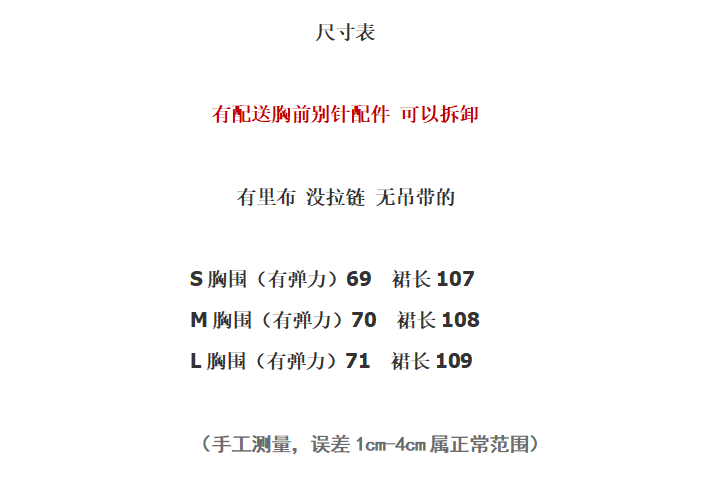 尺寸表

有配送胸前别针配件 可以拆卸

有里布 没拉链 无吊带的

S 胸围（有弹力）69 裙长 107

M 胸围（有弹力）70 裙长 108

L 胸围（有弹力）71 裙长 109

（手工测量，误差 1cm-4cm 属正常范围）